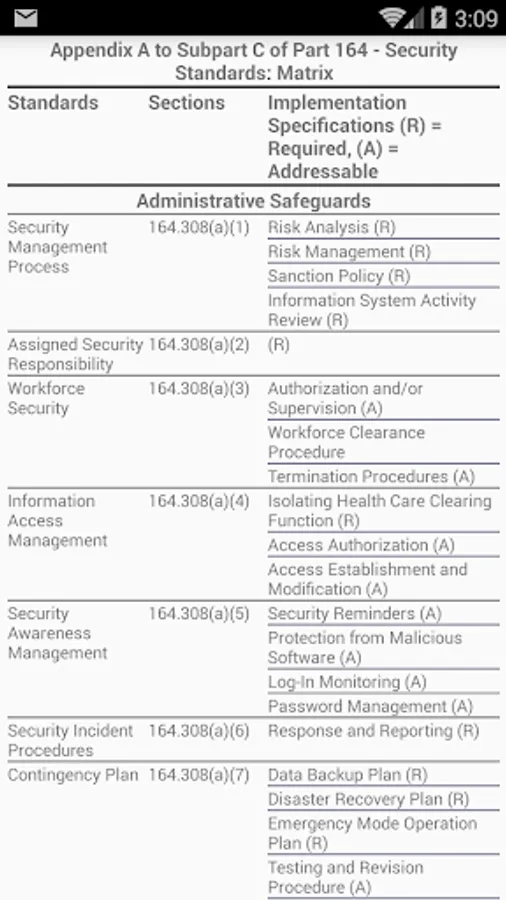 3:09

Appendix A to Subpart C of Part 164 - Security Standards: Matrix

| Standards | Sections | Implementation Specifications (R) = Required, (A) = Addressable |
|---|---|---|
| Administrative Safeguards | | |
| Security Management Process | 164.308(a)(1) | Risk Analysis (R) |
| | | Risk Management (R) |
| | | Sanction Policy (R) |
| | | Information System Activity Review (R) |
| Assigned Security Responsibility | 164.308(a)(2) | (R) |
| Workforce Security | 164.308(a)(3) | Authorization and/or Supervision (A) |
| | | Workforce Clearance Procedure |
| | | Termination Procedures (A) |
| Information Access Management | 164.308(a)(4) | Isolating Health Care Clearing Function (R) |
| | | Access Authorization (A) |
| | | Access Establishment and Modification (A) |
| Security Awareness Management | 164.308(a)(5) | Security Reminders (A) |
| | | Protection from Malicious Software (A) |
| | | Log-In Monitoring (A) |
| | | Password Management (A) |
| Security Incident Procedures | 164.308(a)(6) | Response and Reporting (R) |
| Contingency Plan | 164.308(a)(7) | Data Backup Plan (R) |
| | | Disaster Recovery Plan (R) |
| | | Emergency Mode Operation Plan (R) |
| | | Testing and Revision Procedure (A) |